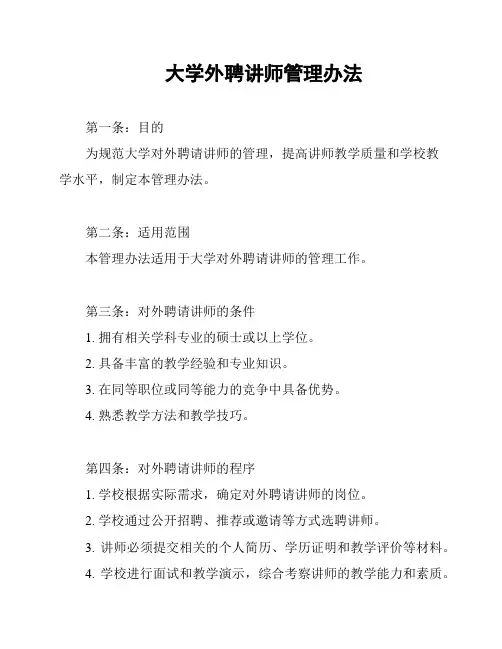 大学外聘讲师管理办法

第一条：目的

为规范大学对外聘请讲师的管理，提高讲师教学质量和学校教学水平，制定本管理办法。

第二条：适用范围

本管理办法适用于大学对外聘请讲师的管理工作。

第三条：对外聘请讲师的条件

1. 拥有相关学科专业的硕士或以上学位。

2. 具备丰富的教学经验和专业知识。

3. 在同等职位或同等能力的竞争中具备优势。

4. 熟悉教学方法和教学技巧。

第四条：对外聘请讲师的程序

1. 学校根据实际需求，确定对外聘请讲师的岗位。

2. 学校通过公开招聘、推荐或邀请等方式选聘讲师。

3. 讲师必须提交相关的个人简历、学历证明和教学评价等材料。

4. 学校进行面试和教学演示，综合考察讲师的教学能力和素质。